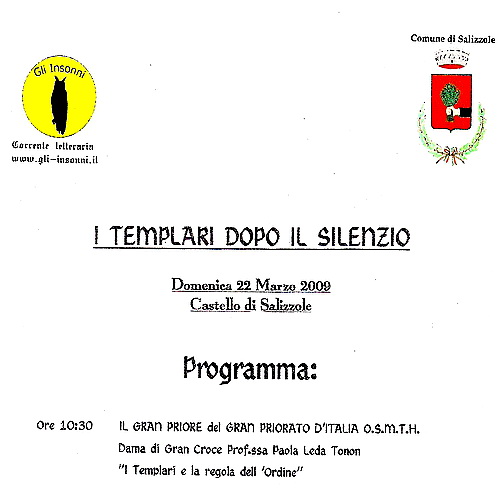 Gli Insonni

Corrente letteraria
www.gli-insonni.it

Comune di Salizzole

I TEMPLARI DOPO IL SILENZIO

Domenica 22 Marzo 2009
Castello di Salizzole

Programma:

Ore 10:30 IL GRAN PRIORE del GRAN PRIORATO D'ITALIA O.S.M.T.H.
Dama di Gran Croce Prof.ssa Paola Leda Tonon
"I Templari e la regola dell 'Ordine"